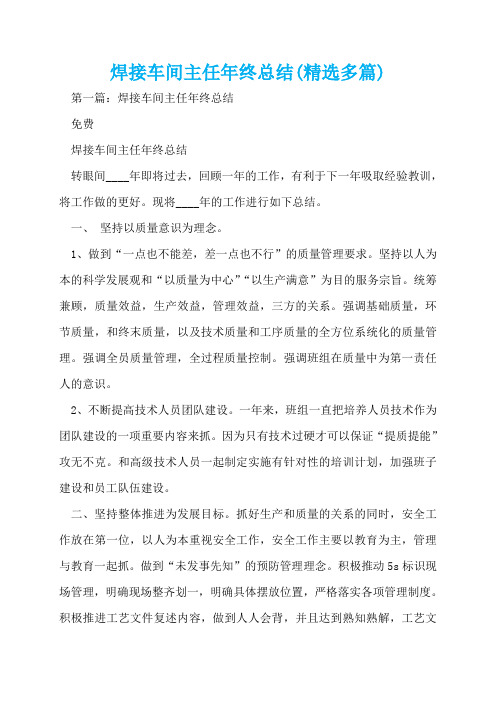 焊接车间主任年终总结(精选多篇)

第一篇：焊接车间主任年终总结

免费

焊接车间主任年终总结

转眼间____年即将过去，回顾一年的工作，有利于下一年吸取经验教训，将工作做的更好。现将____年的工作进行如下总结。

一、 坚持以质量意识为理念。

1、做到“一点也不能差，差一点也不行”的质量管理要求。坚持以人为本的科学发展观和“以质量为中心”“以生产满意”为目的服务宗旨。统筹兼顾，质量效益，生产效益，管理效益，三方的关系。强调基础质量，环节质量，和终末质量，以及技术质量和工序质量的全方位系统化的质量管理。强调全员质量管理，全过程质量控制。强调班组在质量中为第一责任人的意识。

2、不断提高技术人员团队建设。一年来，班组一直把培养人员技术作为团队建设的一项重要内容来抓。因为只有技术过硬才可以保证“提质提能”攻无不克。和高级技术人员一起制定实施有针对性的培训计划，加强班子建设和员工队伍建设。

二、坚持整体推进为发展目标。抓好生产和质量的关系的同时，安全工作放在第一位，以人为本重视安全工作，安全工作主要以教育为主，管理与教育一起抓。做到“未发事先知”的预防管理理念。积极推动5s标识现场管理，明确现场整齐划一，明确具体摆放位置，严格落实各项管理制度。积极推进工艺文件复述内容，做到人人会背，并且达到熟知熟解，工艺文